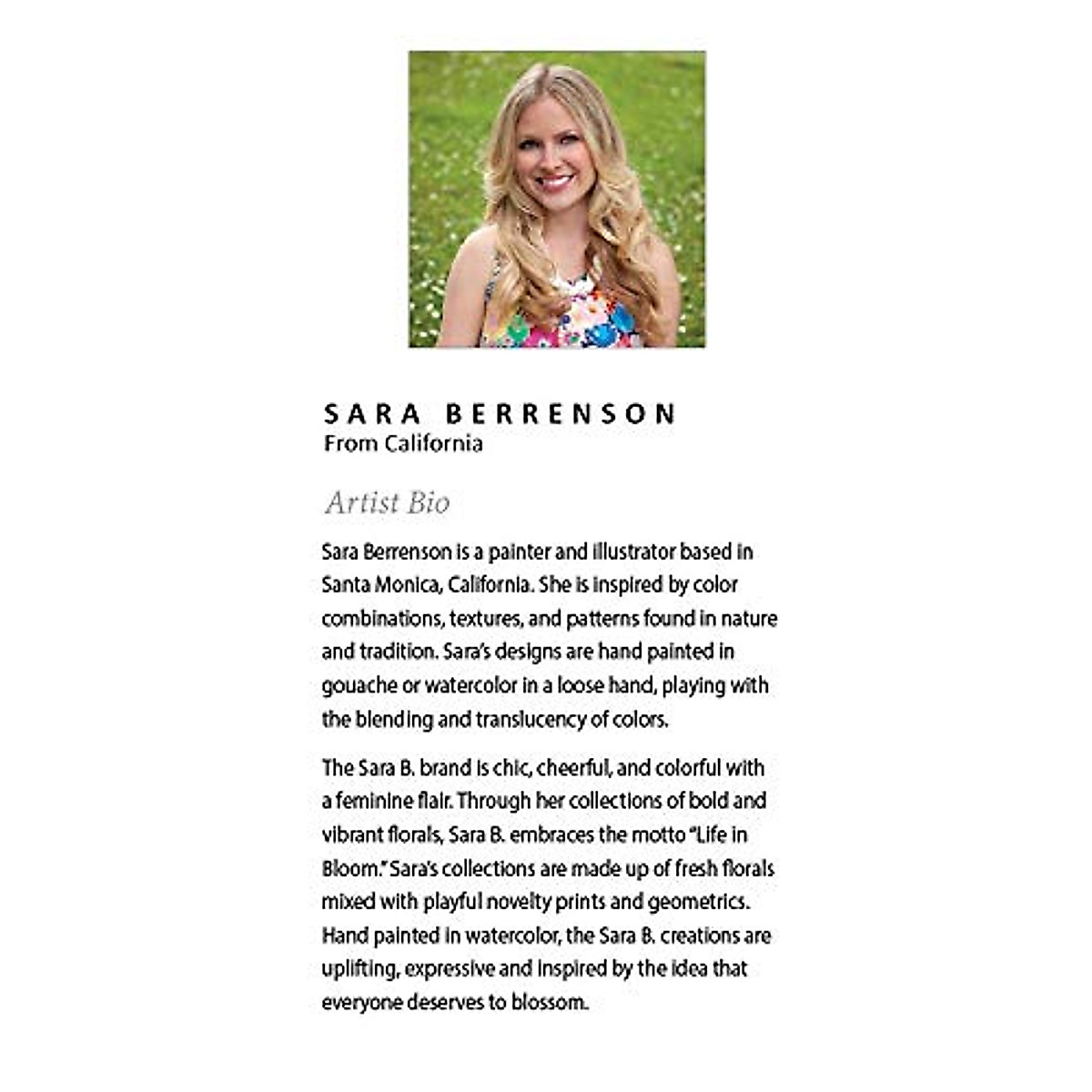 SARA BERRENSON
From California

Artist Bio

Sara Berrenson is a painter and illustrator based in Santa Monica, California. She is inspired by color combinations, textures, and patterns found in nature and tradition. Sara's designs are hand painted in gouache or watercolor in a loose hand, playing with the blending and translucency of colors.

The Sara B. brand is chic, cheerful, and colorful with a feminine flair. Through her collections of bold and vibrant florals, Sara B. embraces the motto "Life in Bloom." Sara's collections are made up of fresh florals mixed with playful novelty prints and geometrics. Hand painted in watercolor, the Sara B. creations are uplifting, expressive and inspired by the idea that everyone deserves to blossom.